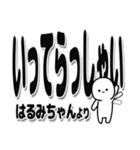 いってらっしゃい
はるみちゃんより